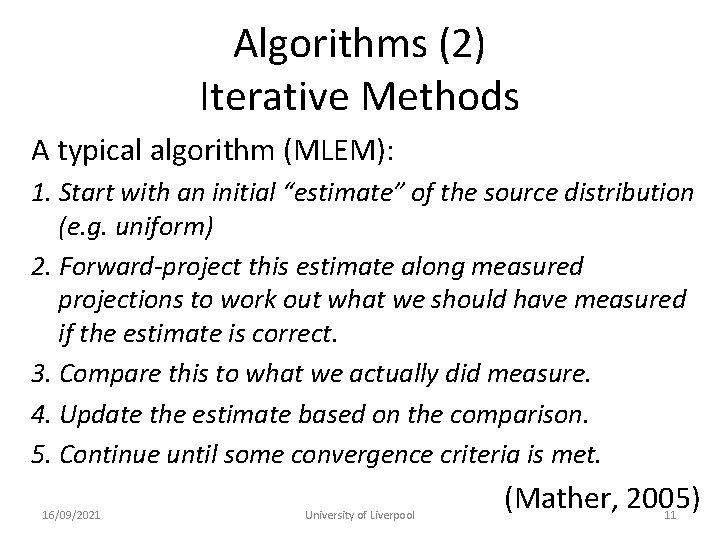 Algorithms (2)
Iterative Methods

A typical algorithm (MLEM):

1. Start with an initial "estimate" of the source distribution (e.g. uniform)

2. Forward-project this estimate along measured projections to work out what we should have measured if the estimate is correct.

3. Compare this to what we actually did measure.

4. Update the estimate based on the comparison.

5. Continue until some convergence criteria is met.

(Mather, 2005)

16/09/2021 University of Liverpool 11